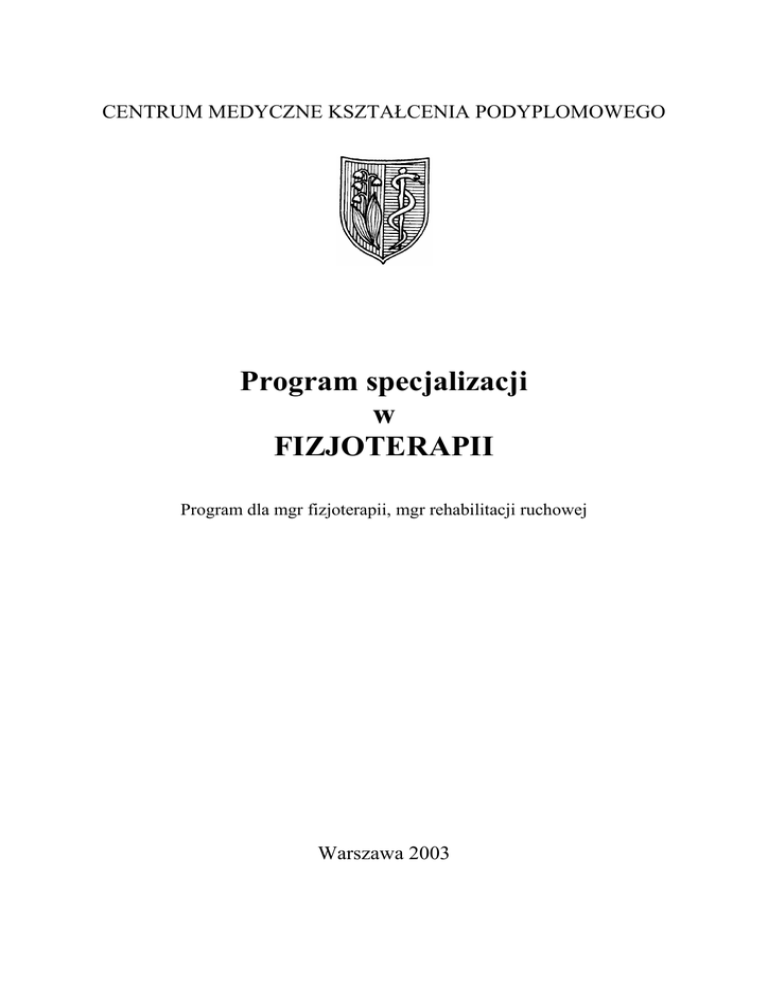 CENTRUM MEDYCZNE KSZTAŁCENIA PODYPLOMOWEGO

Program specjalizacji
w
FIZJOTERAPII

Program dla mgr fizjoterapii, mgr rehabilitacji ruchowej

Warszawa 2003